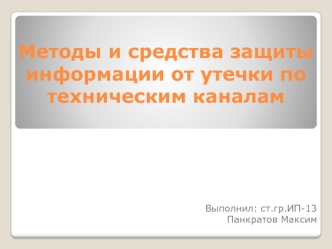 Методы и средства защиты информации от утечки по техническим каналам

Выполнил: ст.гр.ИП-13
Панкратов Максим